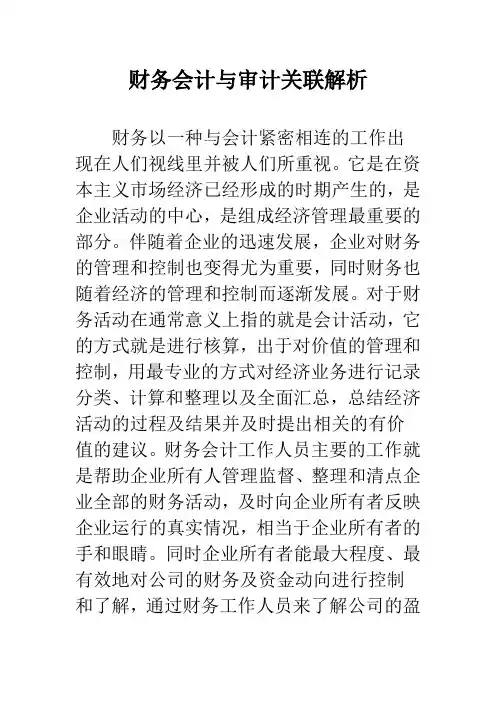 财务会计与审计关联解析

财务以一种与会计紧密相连的工作出现在人们视线里并被人们所重视。它是在资本主义市场经济已经形成的时期产生的，是企业活动的中心，是组成经济管理最重要的部分。伴随着企业的迅速发展，企业对财务的管理和控制也变得尤为重要，同时财务也随着经济的管理和控制而逐渐发展。对于财务活动在通常意义上指的就是会计活动，它的方式就是进行核算，出于对价值的管理和控制，用最专业的方式对经济业务进行记录分类、计算和整理以及全面汇总，总结经济活动的过程及结果并及时提出相关的有价值的建议。财务会计工作人员主要的工作就是帮助企业所有人管理监督、整理和清点企业全部的财务活动，及时向企业所有者反映企业运行的真实情况，相当于企业所有者的手和眼睛。同时企业所有者能最大程度、最有效地对公司的财务及资金动向进行控制和了解，通过财务工作人员来了解公司的盈